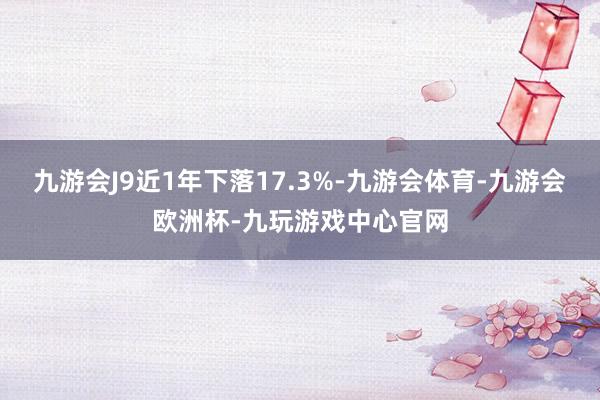 九游会J9近1年下落17.3%-九游会体育-九游会欧洲杯-九玩游戏中心官网